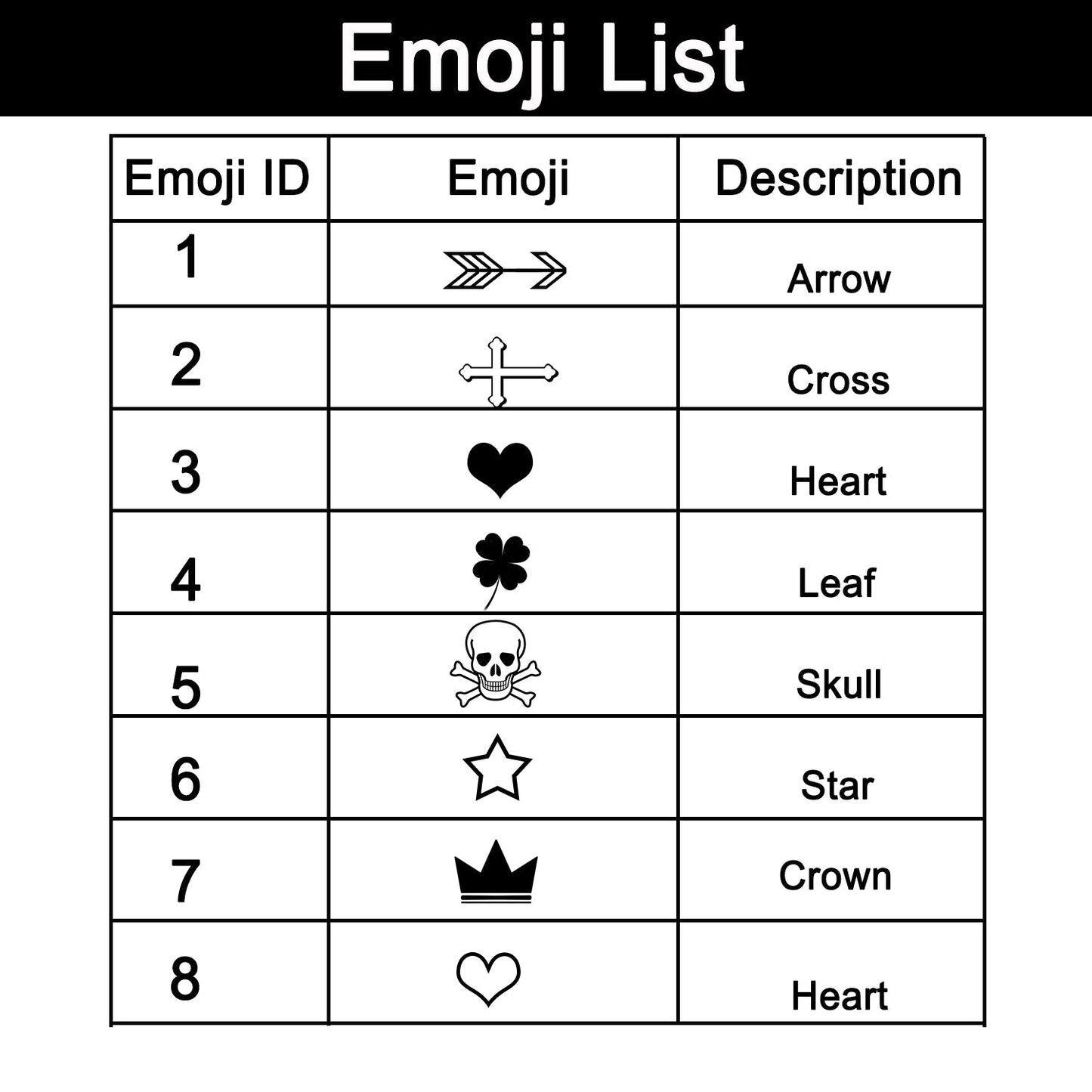 Emoji List

| Emoji ID | Emoji | Description |
|---|---|---|
| 1 | | Arrow |
| 2 | | Cross |
| 3 | | Heart |
| 4 | | Leaf |
| 5 | | Skull |
| 6 | | Star |
| 7 | | Crown |
| 8 | | Heart |